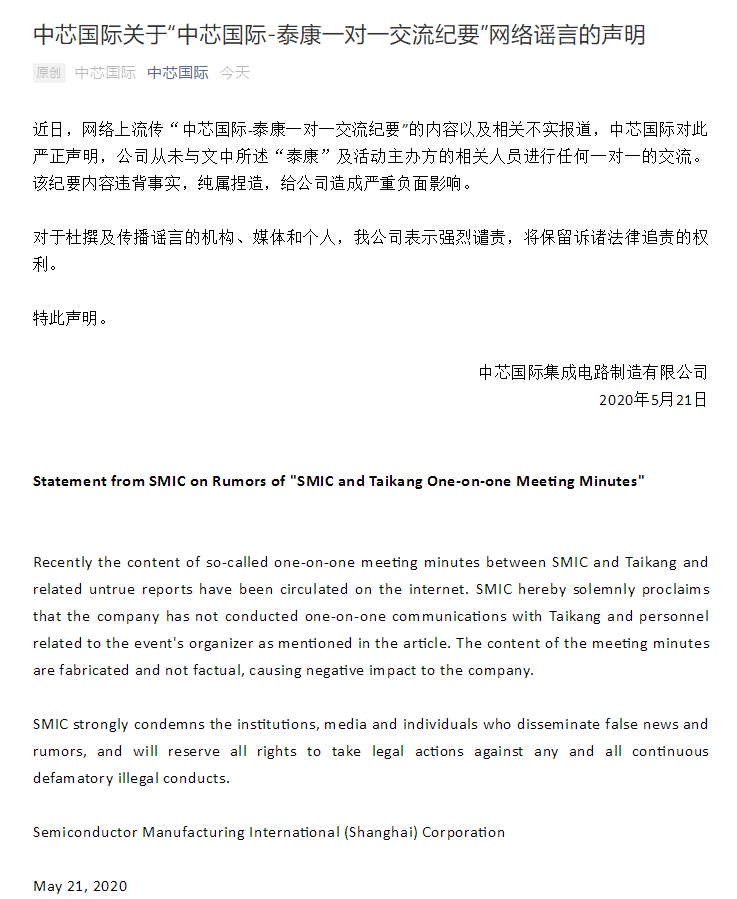 中芯国际关于“中芯国际-泰康一对一交流纪要”网络谣言的声明

原创 中芯国际 中芯国际 今天

近日，网络上流传“中芯国际-泰康一对一交流纪要”的内容以及相关不实报道，中芯国际对此严正声明，公司从未与文中所述“泰康”及活动主办方的相关人员进行任何一对一的交流。该纪要内容违背事实，纯属捏造，给公司造成严重负面影响。

对于杜撰及传播谣言的机构、媒体和个人，我公司表示强烈谴责，将保留诉诸法律追责的权利。

特此声明。

中芯国际集成电路制造有限公司
2020年5月21日

Statement from SMIC on Rumors of "SMIC and Taikang One-on-one Meeting Minutes"

Recently the content of so-called one-on-one meeting minutes between SMIC and Taikang and related untrue reports have been circulated on the internet. SMIC hereby solemnly proclaims that the company has not conducted one-on-one communications with Taikang and personnel related to the event's organizer as mentioned in the article. The content of the meeting minutes are fabricated and not factual, causing negative impact to the company.

SMIC strongly condemns the institutions, media and individuals who disseminate false news and rumors, and will reserve all rights to take legal actions against any and all continuous defamatory illegal conducts.

Semiconductor Manufacturing International (Shanghai) Corporation

May 21, 2020